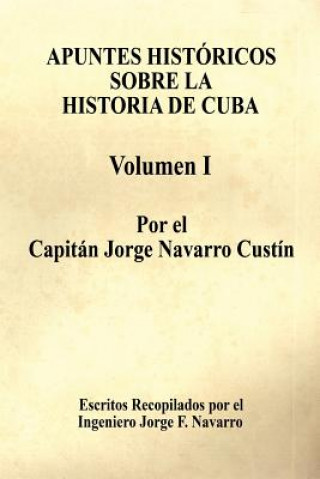 APUNTES HISTÓRICOS SOBRE LA HISTORIA DE CUBA

Volumen I

Por el
Capitán Jorge Navarro Custín

Escritos Recopilados por el
Ingeniero Jorge F. Navarro